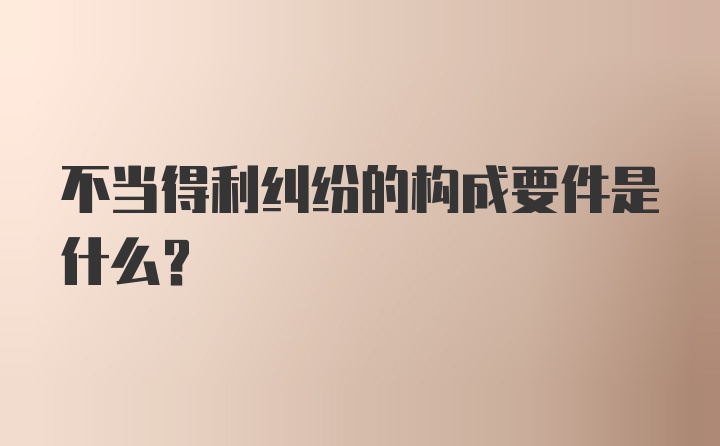 不当得利纠纷的构成要件是什么？